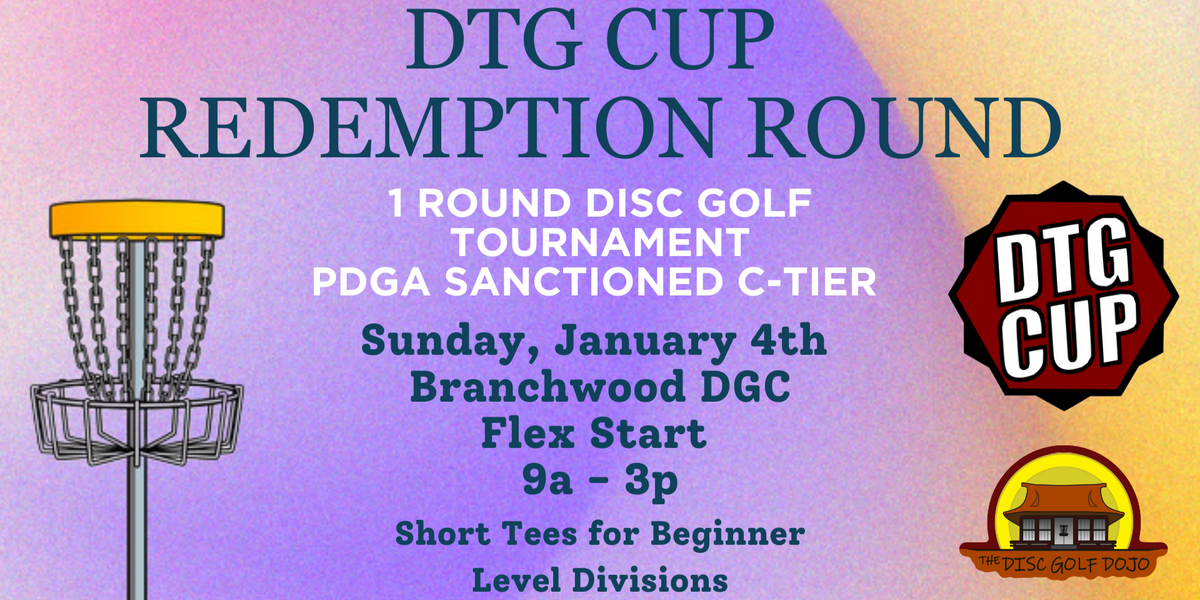 DTG CUP
REDEMPTION ROUND

1 ROUND DISC GOLF TOURNAMENT
PDGA SANCTIONED C-TIER

Sunday, January 4th
Branchwood DGC
Flex Start
9a - 3p

Short Tees for Beginner Level Divisions

DTG CUP

THE DISC GOLF DOJO